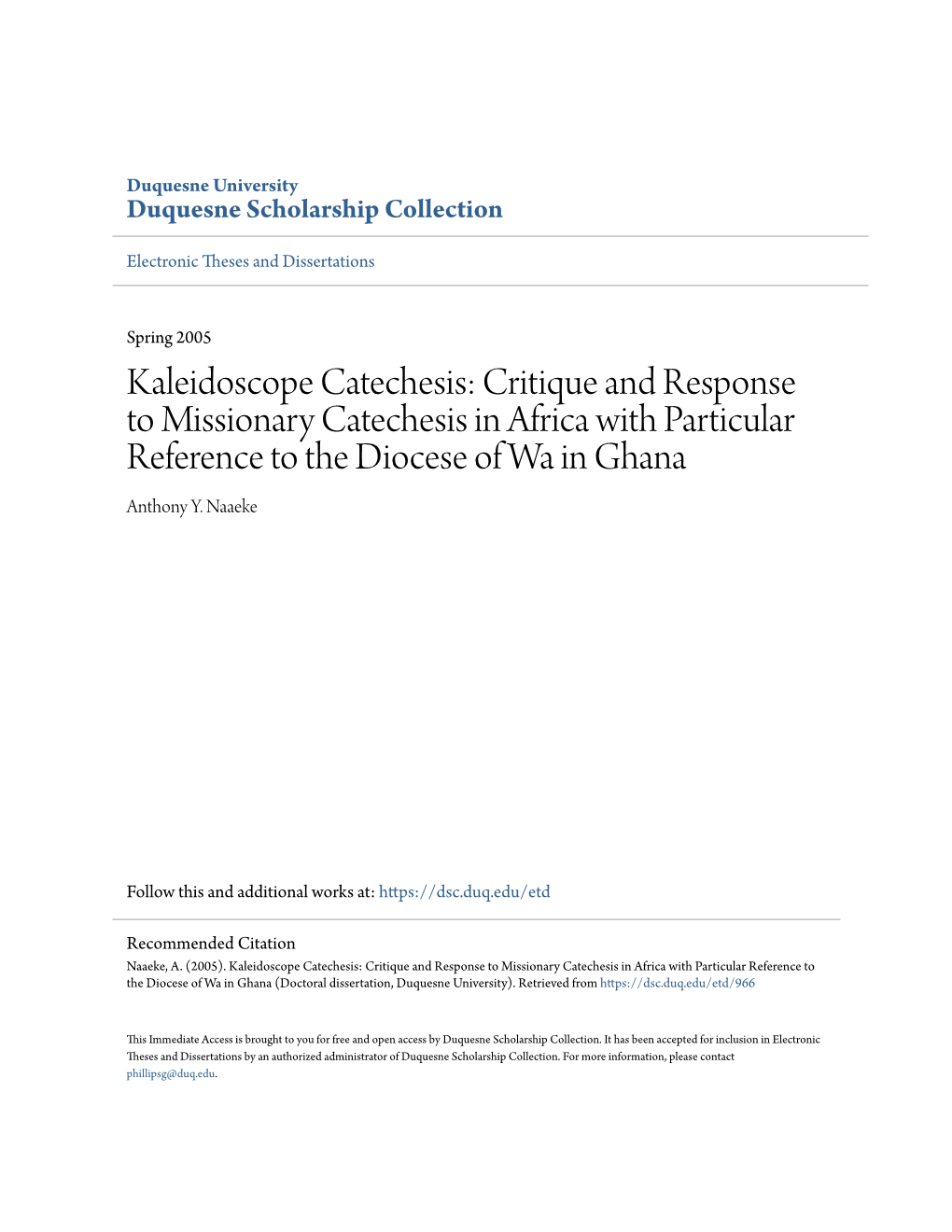 Duquesne University
Duquesne Scholarship Collection

Electronic Theses and Dissertations

Spring 2005

Kaleidoscope Catechesis: Critique and Response to Missionary Catechesis in Africa with Particular Reference to the Diocese of Wa in Ghana

Anthony Y. Naaeke

Follow this and additional works at: https://dsc.duq.edu/etd

Recommended Citation
Naaeke, A. (2005). Kaleidoscope Catechesis: Critique and Response to Missionary Catechesis in Africa with Particular Reference to the Diocese of Wa in Ghana (Doctoral dissertation, Duquesne University). Retrieved from https://dsc.duq.edu/etd/966

This Immediate Access is brought to you for free and open access by Duquesne Scholarship Collection. It has been accepted for inclusion in Electronic Theses and Dissertations by an authorized administrator of Duquesne Scholarship Collection. For more information, please contact phillipsg@duq.edu.